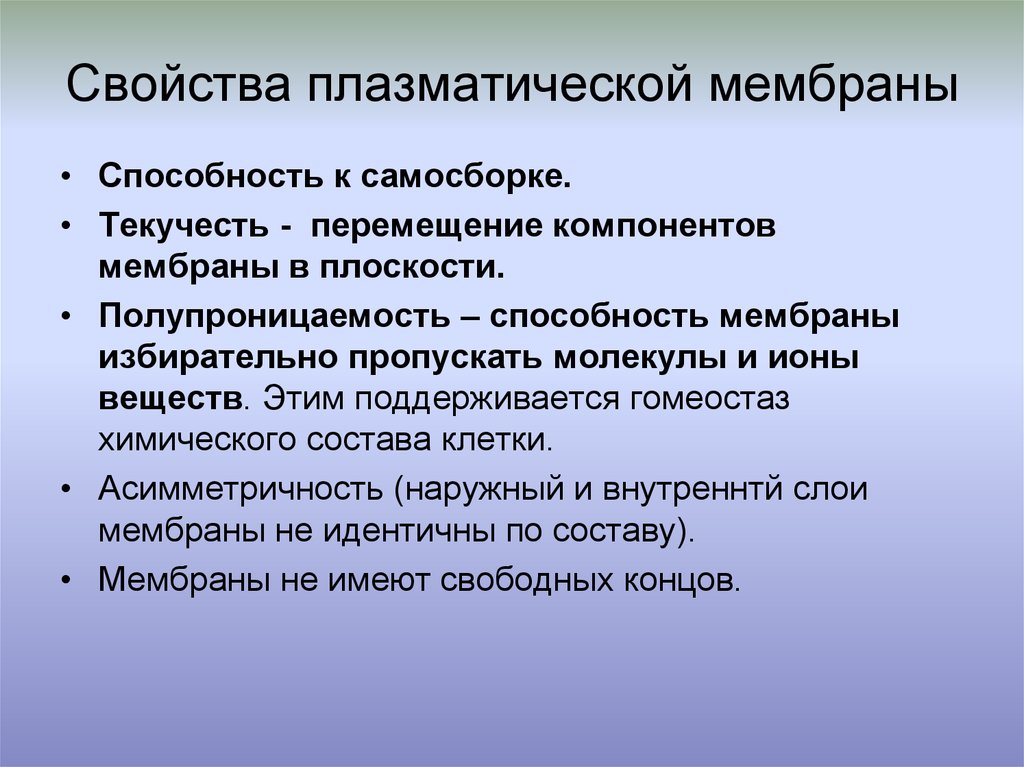 Свойства плазматической мембраны

• Способность к самосборке.
• Текучесть - перемещение компонентов мембраны в плоскости.
• Полупроницаемость – способность мембраны избирательно пропускать молекулы и ионы веществ. Этим поддерживается гомеостаз химического состава клетки.
• Асимметричность (наружный и внутреннтй слои мембраны не идентичны по составу).
• Мембраны не имеют свободных концов.